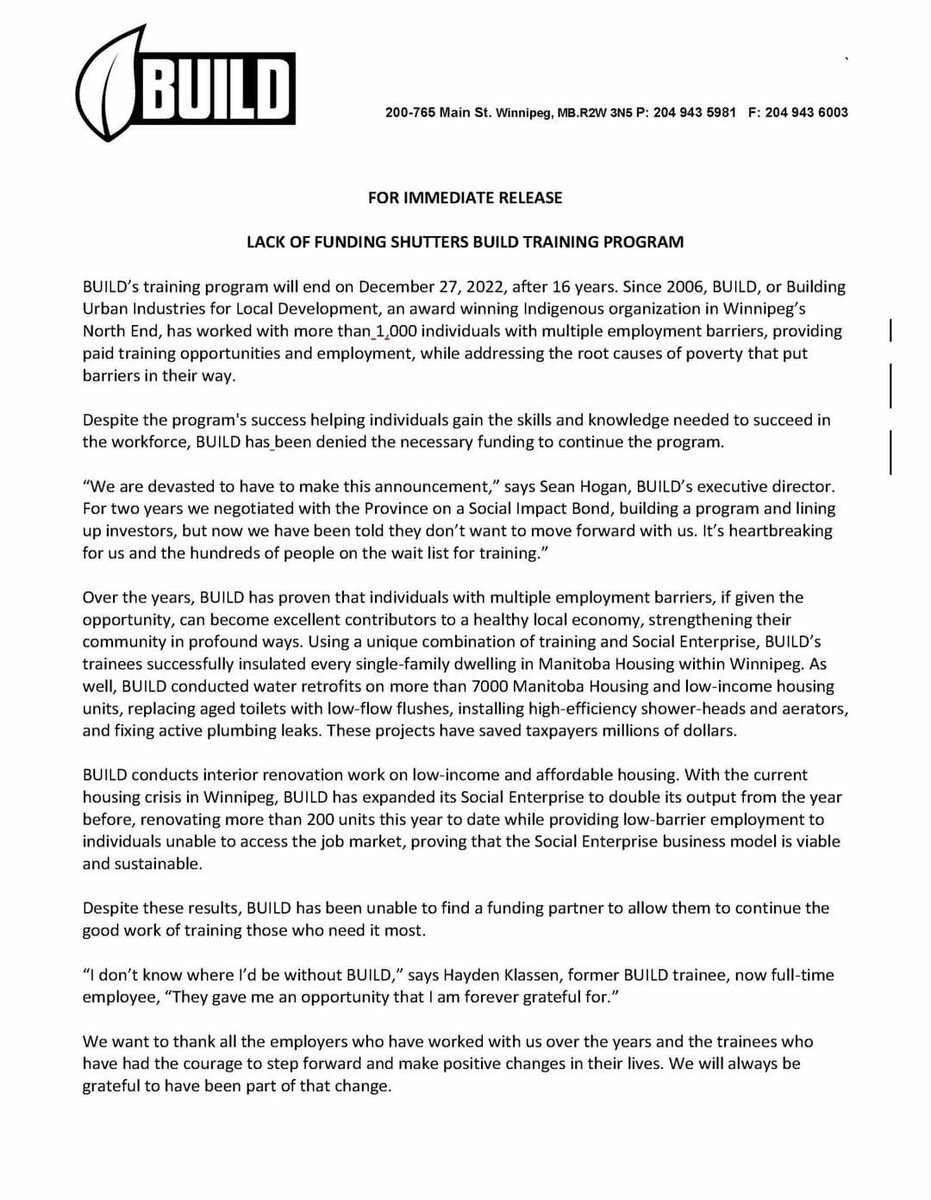 BUILD

200-765 Main St. Winnipeg, MB.R2W 3N5 P: 204 943 5981 F: 204 943 6003

FOR IMMEDIATE RELEASE

LACK OF FUNDING SHUTTERS BUILD TRAINING PROGRAM

BUILD's training program will end on December 27, 2022, after 16 years. Since 2006, BUILD, or Building Urban Industries for Local Development, an award winning Indigenous organization in Winnipeg's North End, has worked with more than 1,000 individuals with multiple employment barriers, providing paid training opportunities and employment, while addressing the root causes of poverty that put barriers in their way.

Despite the program's success helping individuals gain the skills and knowledge needed to succeed in the workforce, BUILD has been denied the necessary funding to continue the program.

"We are devasted to have to make this announcement," says Sean Hogan, BUILD's executive director. For two years we negotiated with the Province on a Social Impact Bond, building a program and lining up investors, but now we have been told they don't want to move forward with us. It's heartbreaking for us and the hundreds of people on the wait list for training."

Over the years, BUILD has proven that individuals with multiple employment barriers, if given the opportunity, can become excellent contributors to a healthy local economy, strengthening their community in profound ways. Using a unique combination of training and Social Enterprise, BUILD's trainees successfully insulated every single-family dwelling in Manitoba Housing within Winnipeg. As well, BUILD conducted water retrofits on more than 7000 Manitoba Housing and low-income housing units, replacing aged toilets with low-flow flushes, installing high-efficiency shower-heads and aerators, and fixing active plumbing leaks. These projects have saved taxpayers millions of dollars.

BUILD conducts interior renovation work on low-income and affordable housing. With the current housing crisis in Winnipeg, BUILD has expanded its Social Enterprise to double its output from the year before, renovating more than 200 units this year to date while providing low-barrier employment to individuals unable to access the job market, proving that the Social Enterprise business model is viable and sustainable.

Despite these results, BUILD has been unable to find a funding partner to allow them to continue the good work of training those who need it most.

"I don't know where I'd be without BUILD," says Hayden Klassen, former BUILD trainee, now full-time employee, "They gave me an opportunity that I am forever grateful for."

We want to thank all the employers who have worked with us over the years and the trainees who have had the courage to step forward and make positive changes in their lives. We will always be grateful to have been part of that change.